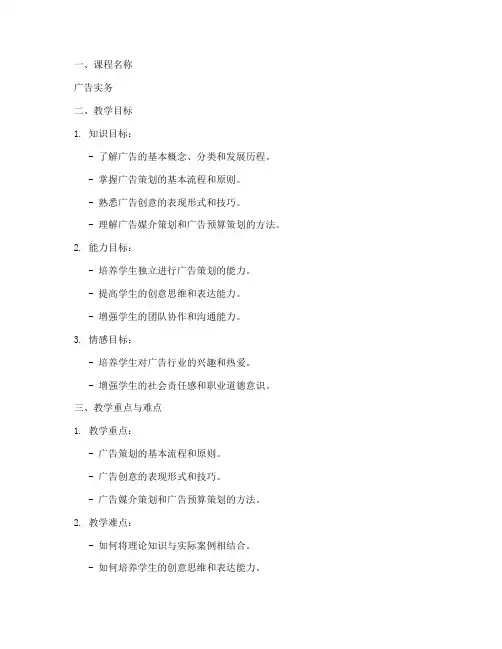 一、课程名称

广告实务

二、教学目标

1. 知识目标：

- 了解广告的基本概念、分类和发展历程。

- 掌握广告策划的基本流程和原则。

- 熟悉广告创意的表现形式和技巧。

- 理解广告媒介策划和广告预算策划的方法。

2. 能力目标：

- 培养学生独立进行广告策划的能力。

- 提高学生的创意思维和表达能力。

- 增强学生的团队协作和沟通能力。

3. 情感目标：

- 培养学生对广告行业的兴趣和热爱。

- 增强学生的社会责任感和职业道德意识。

三、教学重点与难点

1. 教学重点：

- 广告策划的基本流程和原则。

- 广告创意的表现形式和技巧。

- 广告媒介策划和广告预算策划的方法。

2. 教学难点：

- 如何将理论知识与实际案例相结合。

- 如何培养学生的创意思维和表达能力。